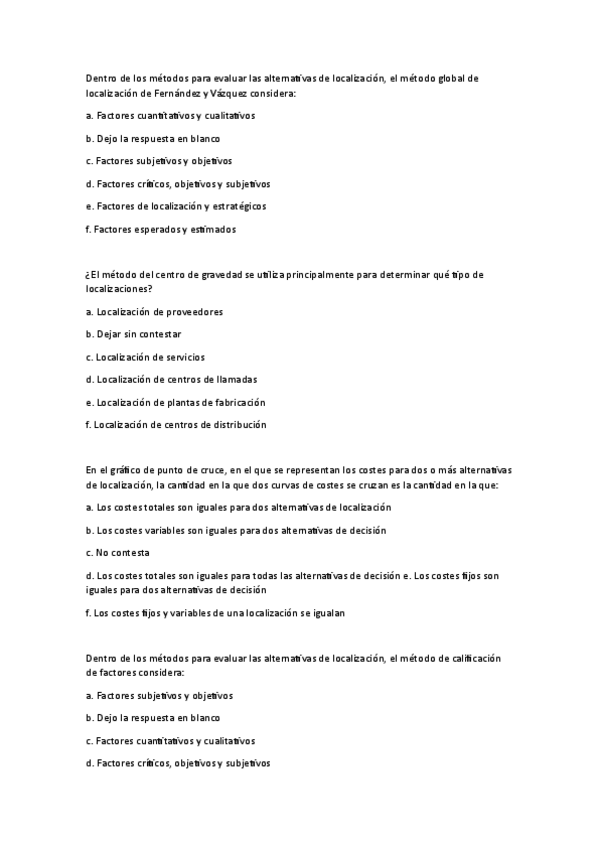 Dentro de los métodos para evaluar las alternativas de localización, el método global de localización de Fernández y Vázquez considera:

a. Factores cuantitativos y cualitativos

b. Dejo la respuesta en blanco

c. Factores subjetivos y objetivos

d. Factores críticos, objetivos y subjetivos

e. Factores de localización y estratégicos

f. Factores esperados y estimados

¿El método del centro de gravedad se utiliza principalmente para determinar qué tipo de localizaciones?

a. Localización de proveedores

b. Dejar sin contestar

c. Localización de servicios

d. Localización de centros de llamadas

e. Localización de plantas de fabricación

f. Localización de centros de distribución

En el gráfico de punto de cruce, en el que se representan los costes para dos o más alternativas de localización, la cantidad en la que dos curvas de costes se cruzan es la cantidad en la que:

a. Los costes totales son iguales para dos alternativas de localización

b. Los costes variables son iguales para dos alternativas de decisión

c. No contesta

d. Los costes totales son iguales para todas las alternativas de decisión e. Los costes fijos son iguales para dos alternativas de decisión

f. Los costes fijos y variables de una localización se igualan

Dentro de los métodos para evaluar las alternativas de localización, el método de calificación de factores considera:

a. Factores subjetivos y objetivos

b. Dejo la respuesta en blanco

c. Factores cuantitativos y cualitativos

d. Factores críticos, objetivos y subjetivos